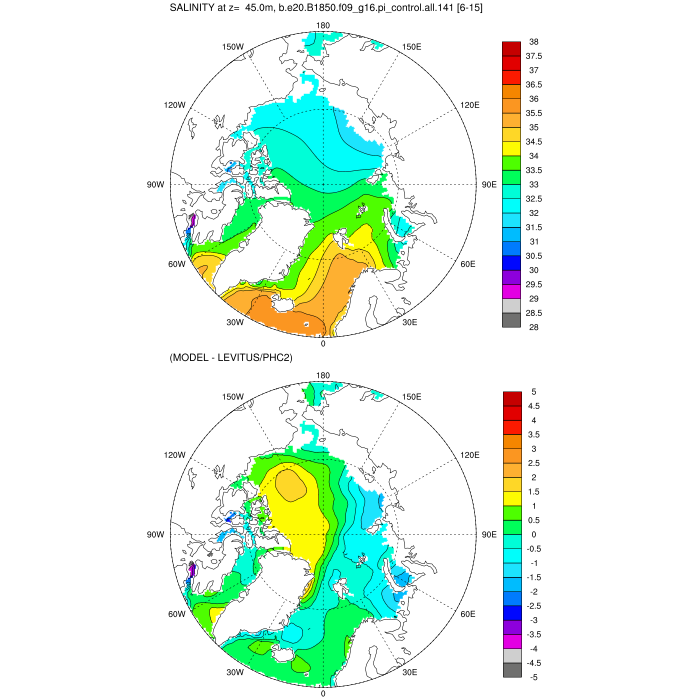 SALINITY at z= 45.0m, b.e20.B1850.f09_g16.pi_control.all.141 [6-15]

180
150W
150E
120W
120E
90W
90E
60W
60E
30W
30E
0

38
37.5
37
36.5
36
35.5
35
34.5
34
33.5
33
32.5
32
31.5
31
30.5
30
29.5
29
28.5
28

(MODEL - LEVITUS/PHC2)

180
150W
150E
120W
120E
90W
90E
60W
60E
30W
30E
0

5
4.5
4
3.5
3
2.5
2
1.5
1
0.5
0
-0.5
-1
-1.5
-2
-2.5
-3
-3.5
-4
-4.5
-5